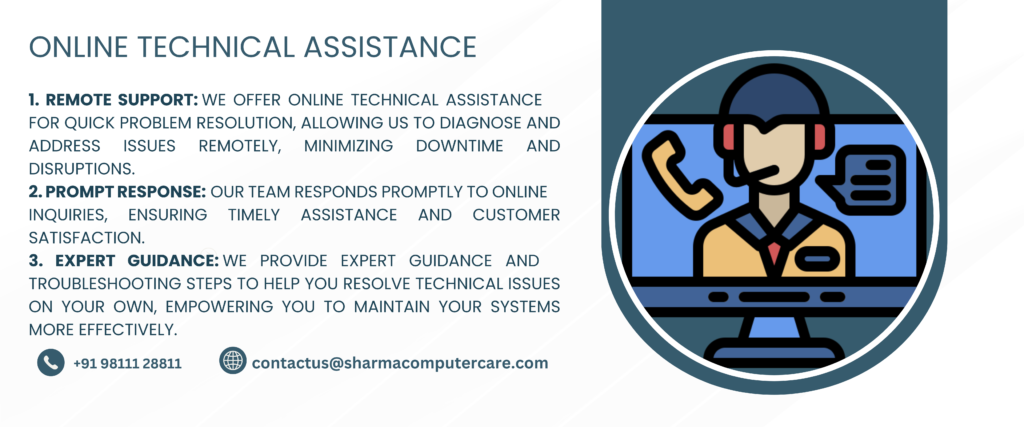 ONLINE TECHNICAL ASSISTANCE

1. REMOTE SUPPORT: WE OFFER ONLINE TECHNICAL ASSISTANCE FOR QUICK PROBLEM RESOLUTION, ALLOWING US TO DIAGNOSE AND ADDRESS ISSUES REMOTELY, MINIMIZING DOWNTIME AND DISRUPTIONS.
2. PROMPT RESPONSE: OUR TEAM RESPONDS PROMPTLY TO ONLINE INQUIRIES, ENSURING TIMELY ASSISTANCE AND CUSTOMER SATISFACTION.
3. EXPERT GUIDANCE: WE PROVIDE EXPERT GUIDANCE AND TROUBLESHOOTING STEPS TO HELP YOU RESOLVE TECHNICAL ISSUES ON YOUR OWN, EMPOWERING YOU TO MAINTAIN YOUR SYSTEMS MORE EFFECTIVELY.

+91 98111 28811

contactus@sharmacomputercare.com